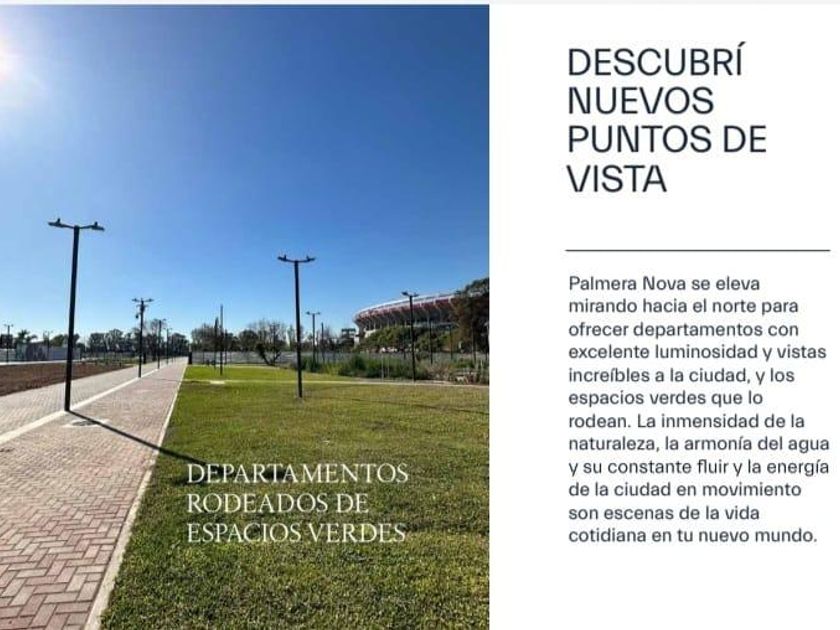 DEPARTAMENTOS
RODEADOS DE
ESPACIOS VERDES

DESCUBRÍ
NUEVOS
PUNTOS DE
VISTA

Palmera Nova se eleva mirando hacia el norte para ofrecer departamentos con excelente luminosidad y vistas increíbles a la ciudad, y los espacios verdes que lo rodean. La inmensidad de la naturaleza, la armonía del agua y su constante fluir y la energía de la ciudad en movimiento son escenas de la vida cotidiana en tu nuevo mundo.